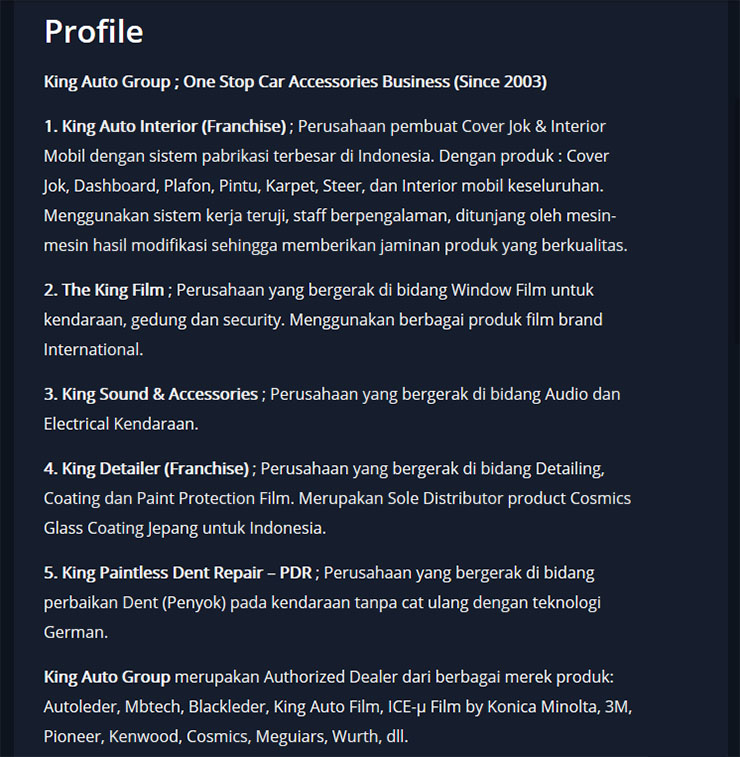 Profile

King Auto Group ; One Stop Car Accessories Business (Since 2003)

1. King Auto Interior (Franchise) ; Perusahaan pembuat Cover Jok & Interior Mobil dengan sistem pabrikasi terbesar di Indonesia. Dengan produk : Cover Jok, Dashboard, Plafon, Pintu, Karpet, Steer, dan Interior mobil keseluruhan. Menggunakan sistem kerja teruji, staff berpengalaman, ditunjang oleh mesin-mesin hasil modifikasi sehingga memberikan jaminan produk yang berkualitas.

2. The King Film ; Perusahaan yang bergerak di bidang Window Film untuk kendaraan, gedung dan security. Menggunakan berbagai produk film brand International.

3. King Sound & Accessories ; Perusahaan yang bergerak di bidang Audio dan Electrical Kendaraan.

4. King Detailer (Franchise) ; Perusahaan yang bergerak di bidang Detailing, Coating dan Paint Protection Film. Merupakan Sole Distributor product Cosmics Glass Coating Jepang untuk Indonesia.

5. King Paintless Dent Repair – PDR ; Perusahaan yang bergerak di bidang perbaikan Dent (Penyok) pada kendaraan tanpa cat ulang dengan teknologi German.

King Auto Group merupakan Authorized Dealer dari berbagai merek produk: Autoleder, Mbtech, Blackleder, King Auto Film, ICE-μ Film by Konica Minolta, 3M, Pioneer, Kenwood, Cosmics, Meguiars, Wurth, dll.